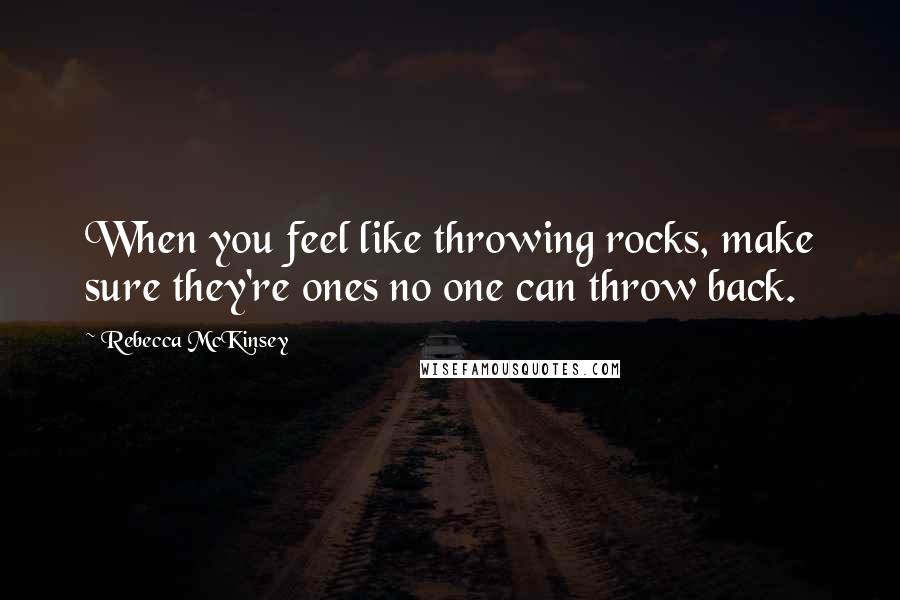 When you feel like throwing rocks, make sure they're ones no one can throw back.

~ Rebecca McKinsey

WISEFAMOUSQUOTES.COM